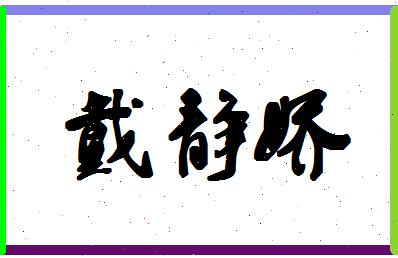 戴静娇